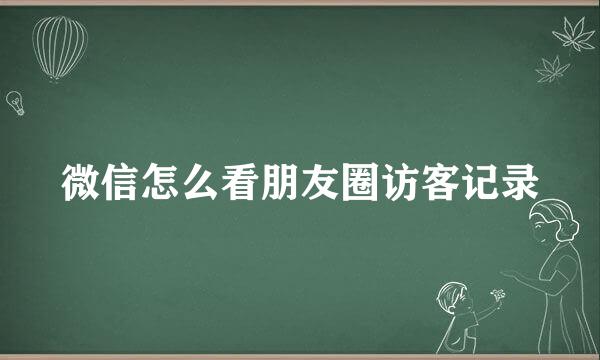 微信怎么看朋友圈访客记录